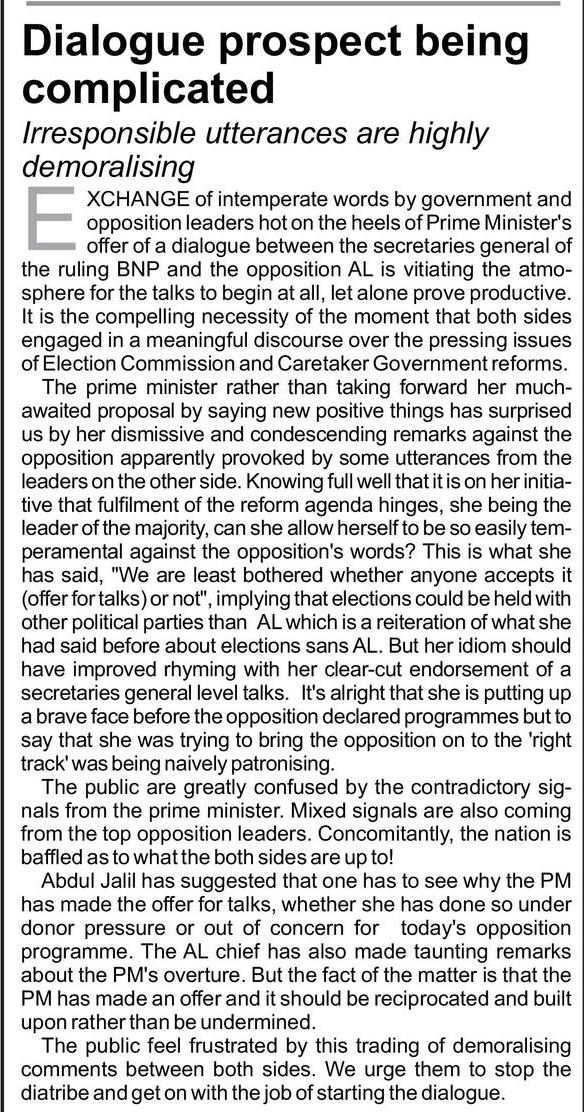 Dialogue prospect being complicated

Irresponsible utterances are highly demoralising

EXCHANGE of intemperate words by government and opposition leaders hot on the heels of Prime Minister's offer of a dialogue between the secretaries general of the ruling BNP and the opposition AL is vitiating the atmosphere for the talks to begin at all, let alone prove productive. It is the compelling necessity of the moment that both sides engaged in a meaningful discourse over the pressing issues of Election Commission and Caretaker Government reforms.

The prime minister rather than taking forward her much-awaited proposal by saying new positive things has surprised us by her dismissive and condescending remarks against the opposition apparently provoked by some utterances from the leaders on the other side. Knowing full well that it is on her initiative that fulfilment of the reform agenda hinges, she being the leader of the majority, can she allow herself to be so easily temperamental against the opposition's words? This is what she has said, "We are least bothered whether anyone accepts it (offer for talks) or not", implying that elections could be held with other political parties than AL which is a reiteration of what she had said before about elections sans AL. But her idiom should have improved rhyming with her clear-cut endorsement of a secretaries general level talks. It's alright that she is putting up a brave face before the opposition declared programmes but to say that she was trying to bring the opposition on to the 'right track' was being naively patronising.

The public are greatly confused by the contradictory signals from the prime minister. Mixed signals are also coming from the top opposition leaders. Concomitantly, the nation is baffled as to what the both sides are up to!

Abdul Jalil has suggested that one has to see why the PM has made the offer for talks, whether she has done so under donor pressure or out of concern for today's opposition programme. The AL chief has also made taunting remarks about the PM's overture. But the fact of the matter is that the PM has made an offer and it should be reciprocated and built upon rather than be undermined.

The public feel frustrated by this trading of demoralising comments between both sides. We urge them to stop the diatribe and get on with the job of starting the dialogue.